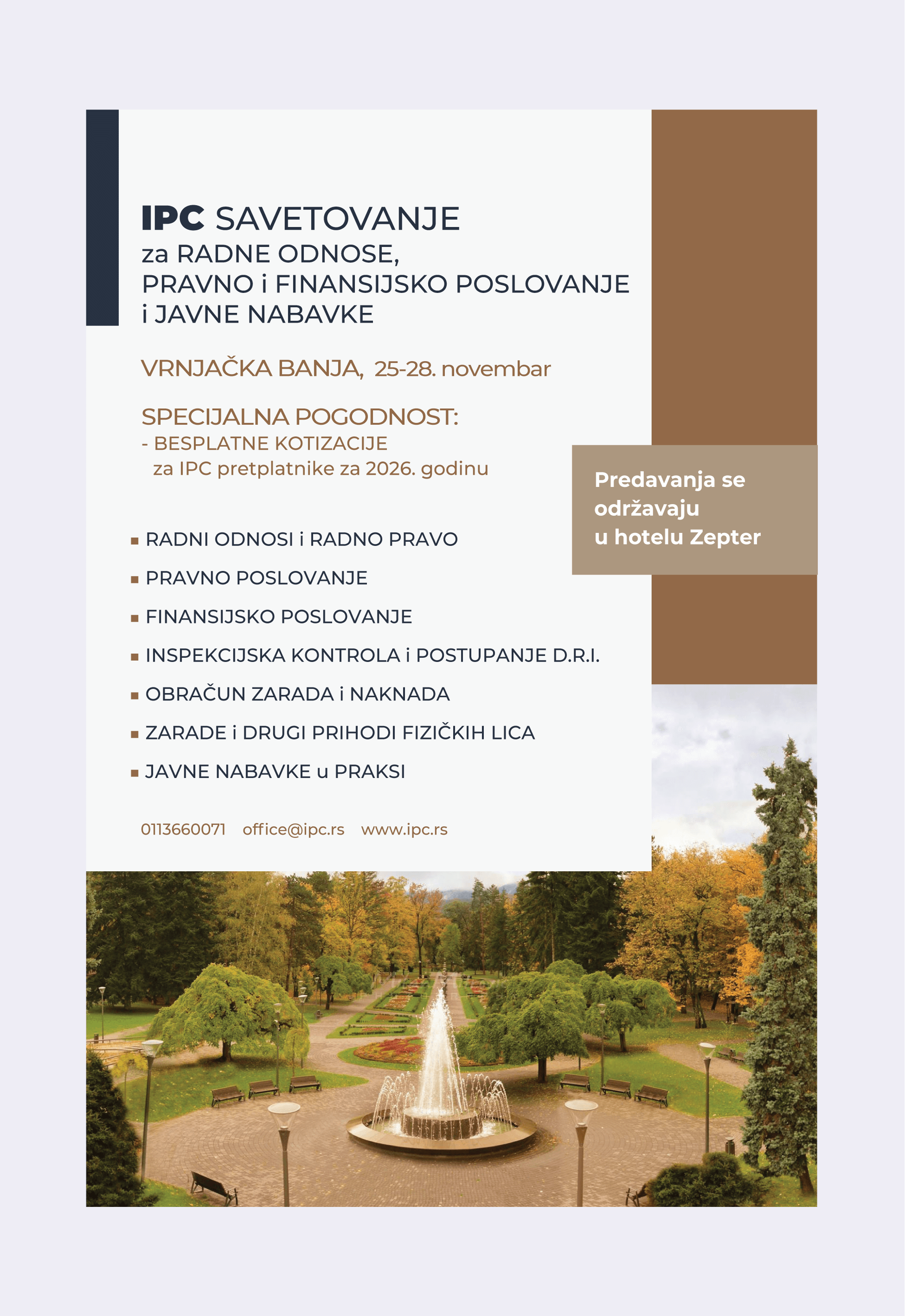 IPC SAVETOVANJE
za RADNE ODNOSE,
PRAVNO i FINANSIJSKO POSLOVANJE
i JAVNE NABAVKE

VRNJAČKA BANJA, 25-28. novembar

SPECIJALNA POGODNOST:
- BESPLATNE KOTIZACIJE
za IPC pretplatnike za 2026. godinu

Predavanja se održavaju u hotelu Zepter

▪ RADNI ODNOSI i RADNO PRAVO
▪ PRAVNO POSLOVANJE
▪ FINANSIJSKO POSLOVANJE
▪ INSPEKCIJSKA KONTROLA i POSTUPANJE D.R.I.
▪ OBRAČUN ZARADA i NAKNADA
▪ ZARADE i DRUGI PRIHODI FIZIČKIH LICA
▪ JAVNE NABAVKE u PRAKSI

0113660071 office@ipc.rs www.ipc.rs